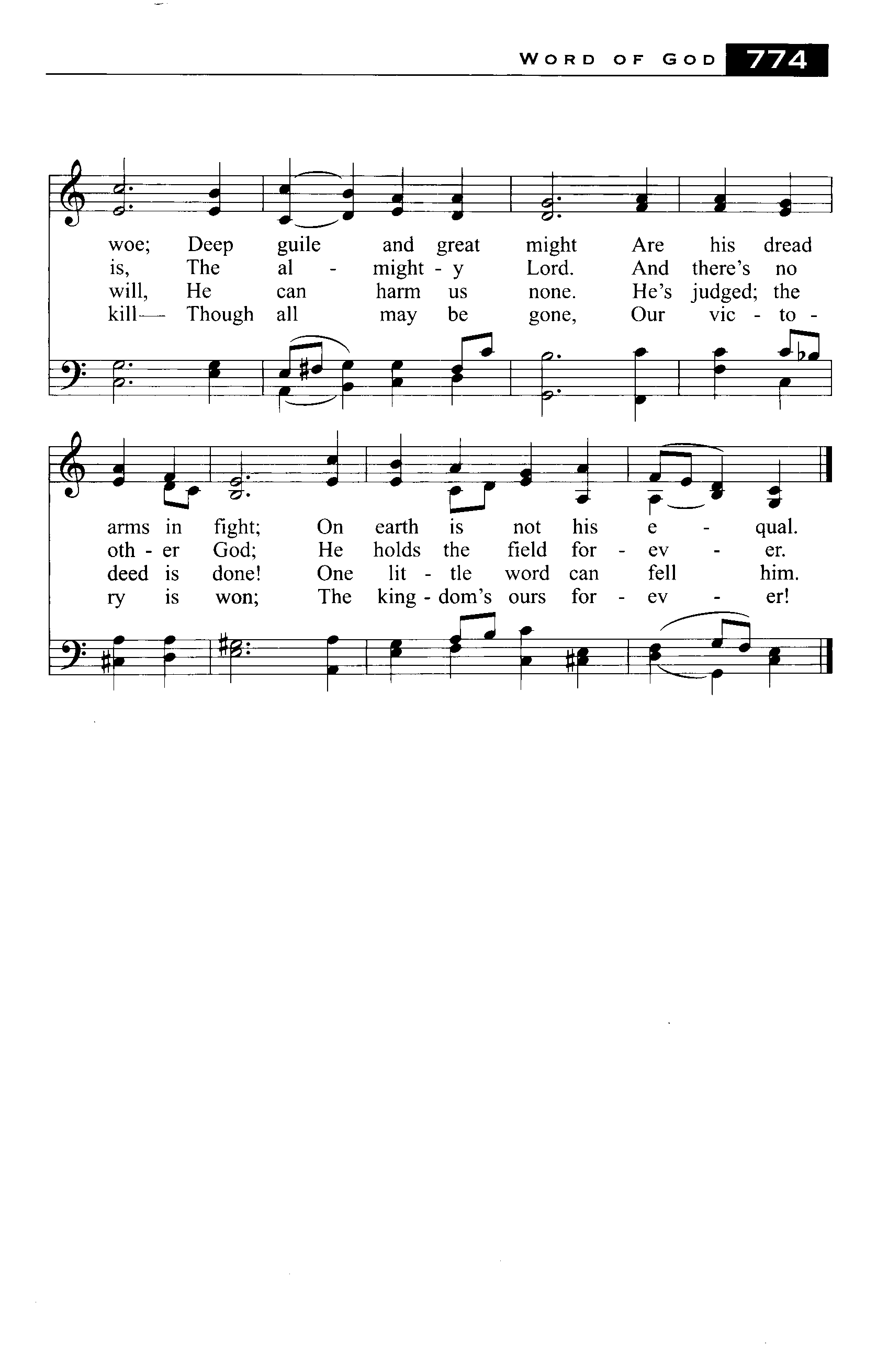 WORD OF GOD 774

woe; Deep guile and great might Are his dread
is, The al - might - y Lord. And there's no
will, He can harm us none. He's judged; the
kill— Though all may be gone, Our vic - to -

arms in fight; On earth is not his e - qual.
oth - er God; He holds the field for - ev - er.
deed is done! One lit - tle word can fell him.
ry is won; The king - dom's ours for - ev - er!